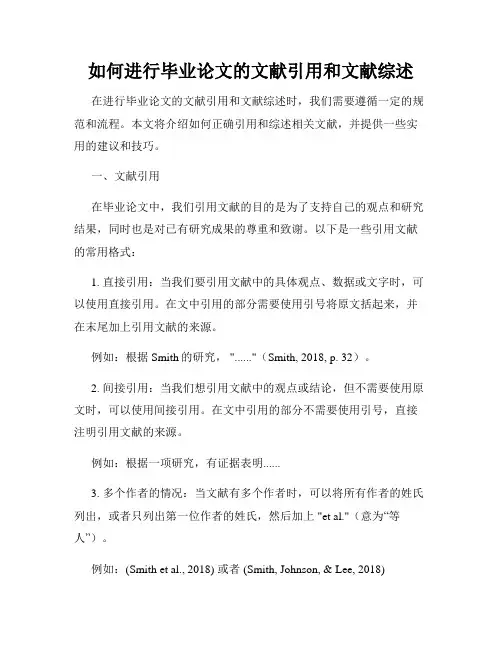 如何进行毕业论文的文献引用和文献综述

在进行毕业论文的文献引用和文献综述时，我们需要遵循一定的规范和流程。本文将介绍如何正确引用和综述相关文献，并提供一些实用的建议和技巧。

一、文献引用

在毕业论文中，我们引用文献的目的是为了支持自己的观点和研究结果，同时也是对已有研究成果的尊重和致谢。以下是一些引用文献的常用格式：

1. 直接引用：当我们要引用文献中的具体观点、数据或文字时，可以使用直接引用。在文中引用的部分需要使用引号将原文括起来，并在末尾加上引用文献的来源。

例如：根据 Smith 的研究，"......"（Smith, 2018, p. 32）。

2. 间接引用：当我们想引用文献中的观点或结论，但不需要使用原文时，可以使用间接引用。在文中引用的部分不需要使用引号，直接注明引用文献的来源。

例如：根据一项研究，有证据表明......

3. 多个作者的情况：当文献有多个作者时，可以将所有作者的姓氏列出，或者只列出第一位作者的姓氏，然后加上 "et al."（意为“等人”）。

例如：(Smith et al., 2018) 或者 (Smith, Johnson, & Lee, 2018)